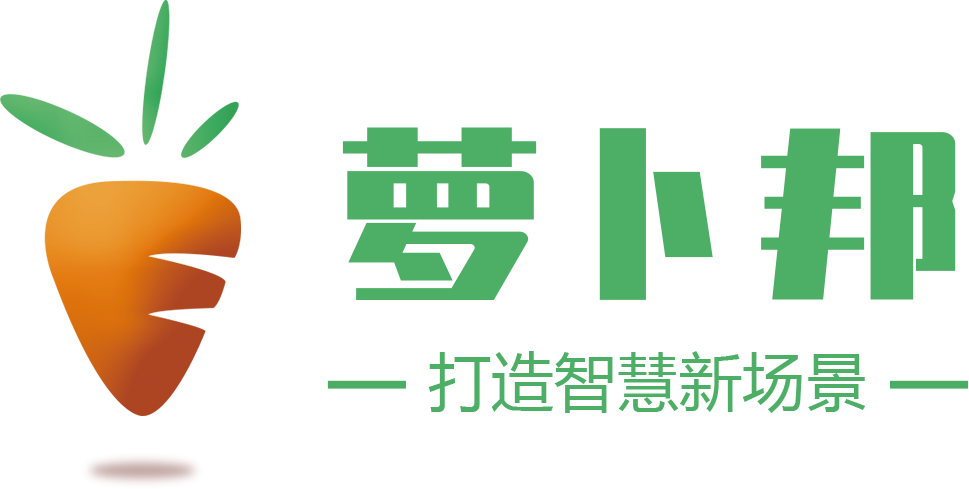 萝卜邦

— 打造智慧新场景 —